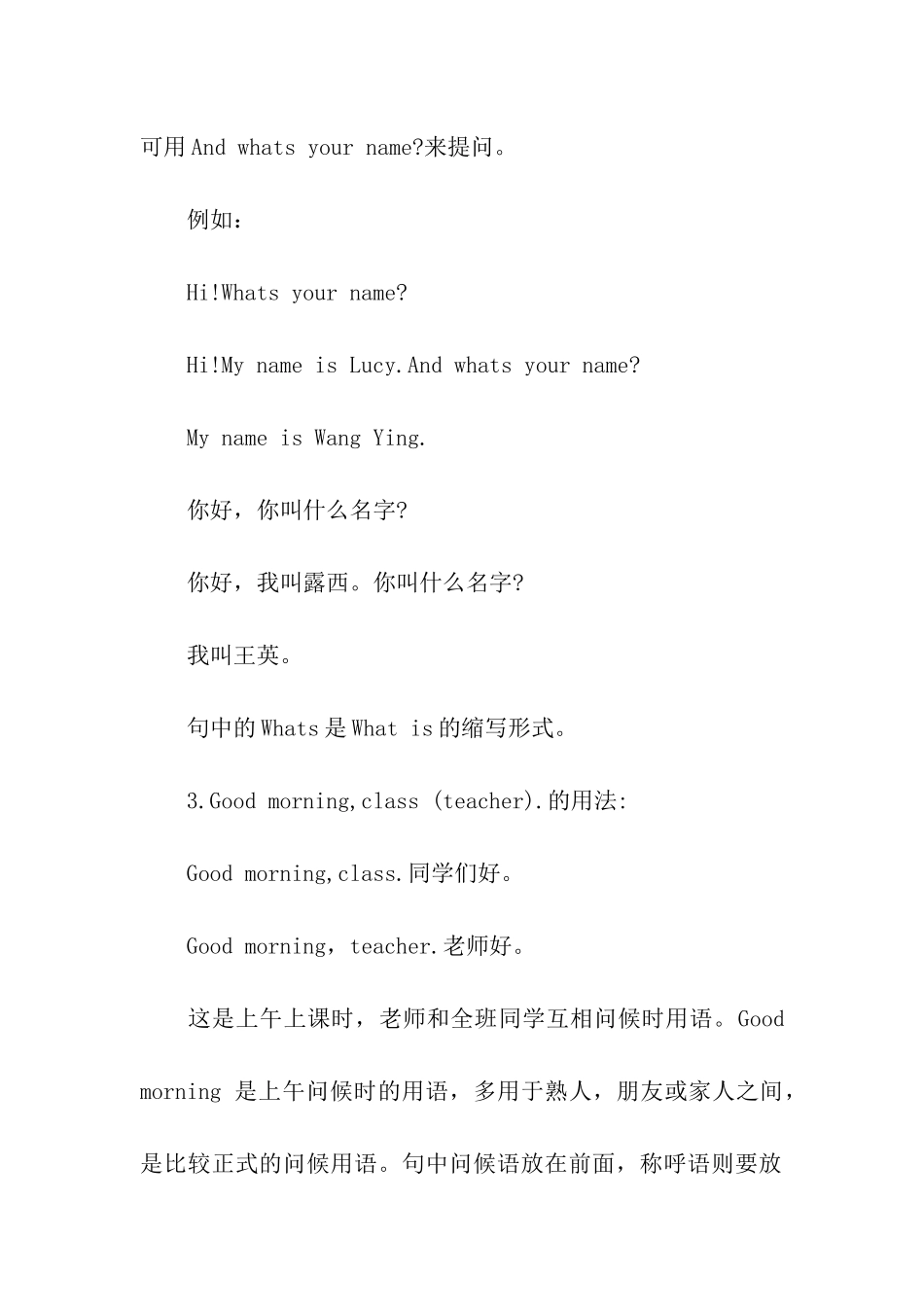 可用And whats your name?来提问。

例如：

Hi!Whats your name?

Hi!My name is Lucy.And whats your name?

My name is Wang Ying.

你好，你叫什么名字?

你好，我叫露西。你叫什么名字?

我叫王英。

句中的Whats是What is的缩写形式。

3.Good morning,class (teacher).的用法:

Good morning,class.同学们好。

Good morning，teacher.老师好。

这是上午上课时，老师和全班同学互相问候时用语。Good morning 是上午问候时的用语，多用于熟人，朋友或家人之间，是比较正式的问候用语。句中问候语放在前面，称呼语则要放